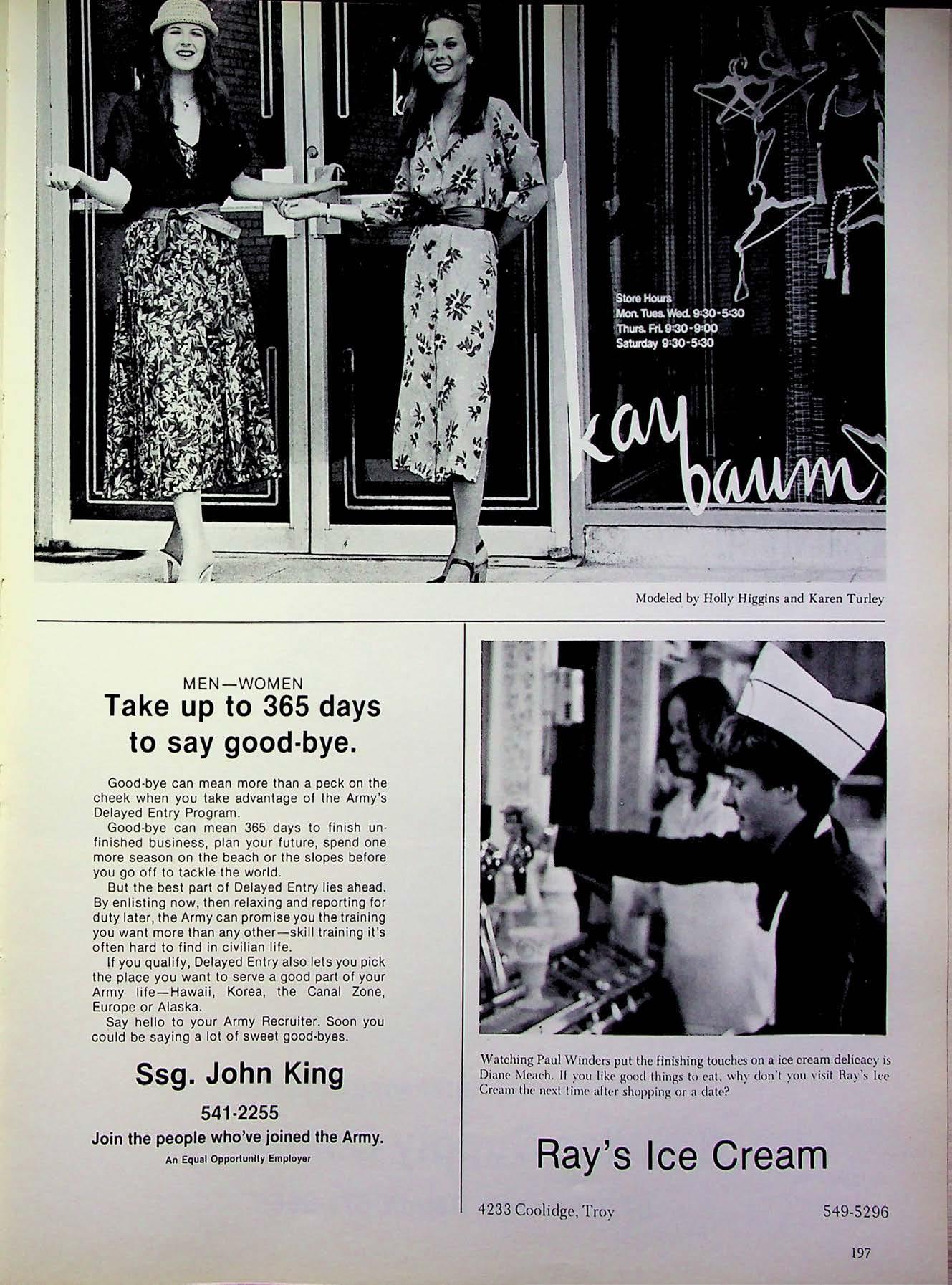 Store Hours
Mon. Tues. Wed. 9:30-5:30
Thurs. Fri. 9:30-9:00
Saturday 9:30-5:30

kay baum

Modeled by Holly Higgins and Karen Turley

MEN—WOMEN
Take up to 365 days to say good-bye.

Good-bye can mean more than a peck on the cheek when you take advantage of the Army's Delayed Entry Program.

Good-bye can mean 365 days to finish unfinished business, plan your future, spend one more season on the beach or the slopes before you go off to tackle the world.

But the best part of Delayed Entry lies ahead. By enlisting now, then relaxing and reporting for duty later, the Army can promise you the training you want more than any other—skill training it's often hard to find in civilian life.

If you qualify, Delayed Entry also lets you pick the place you want to serve a good part of your Army life—Hawaii, Korea, the Canal Zone, Europe or Alaska.

Say hello to your Army Recruiter. Soon you could be saying a lot of sweet good-byes.

Ssg. John King

541-2255

Join the people who've joined the Army.

An Equal Opportunity Employer

Watching Paul Winders put the finishing touches on a ice cream delicacy is Diane Meach. If you like good things to eat, why don't you visit Ray's Ice Cream the next time after shopping or a date?

Ray's Ice Cream

4233 Coolidge, Troy

549-5296

197